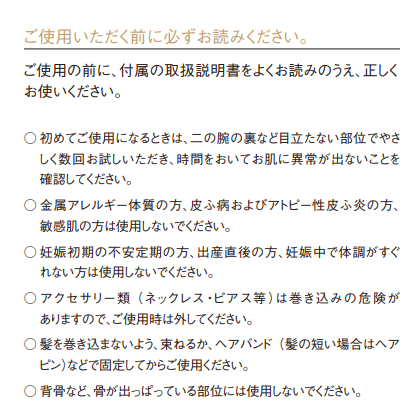 ご使用いただく前に必ずお読みください。

ご使用の前に、付属の取扱説明書をよくお読みのうえ、正しくお使いください。

○ 初めてご使用になるときは、二の腕の裏など目立たない部位でやさしく数回お試しいただき、時間をおいてお肌に異常が出ないことを確認してください。

○ 金属アレルギー体質の方、皮ふ病およびアトピー性皮ふ炎の方、敏感肌の方は使用しないでください。

○ 妊娠初期の不安定期の方、出産直後の方、妊娠中で体調がすぐれない方は使用しないでください。

○ アクセサリー類（ネックレス・ピアス等）は巻き込みの危険がありますので、ご使用時は外してください。

○ 髪を巻き込まないよう、束ねるか、ヘアバンド（髪の短い場合はヘアピン）などで固定してからご使用ください。

○ 背骨など、骨が出っぱっている部位には使用しないでください。